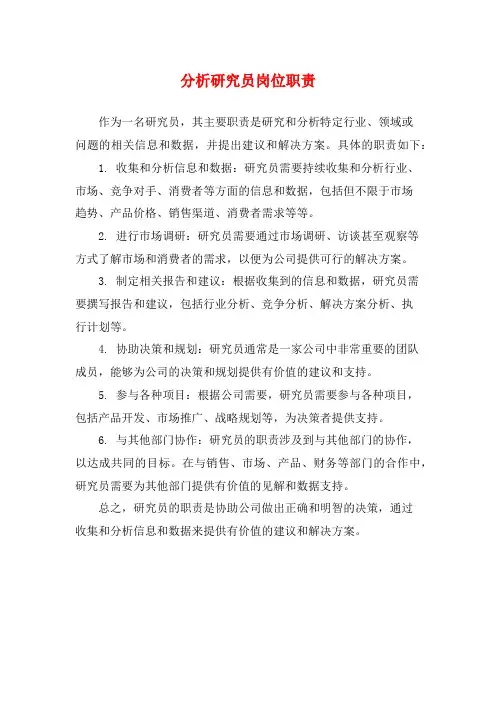 分析研究员岗位职责

作为一名研究员，其主要职责是研究和分析特定行业、领域或问题的相关信息和数据，并提出建议和解决方案。具体的职责如下：

1. 收集和分析信息和数据：研究员需要持续收集和分析行业、市场、竞争对手、消费者等方面的信息和数据，包括但不限于市场趋势、产品价格、销售渠道、消费者需求等等。

2. 进行市场调研：研究员需要通过市场调研、访谈甚至观察等方式了解市场和消费者的需求，以便为公司提供可行的解决方案。

3. 制定相关报告和建议：根据收集到的信息和数据，研究员需要撰写报告和建议，包括行业分析、竞争分析、解决方案分析、执行计划等。

4. 协助决策和规划：研究员通常是一家公司中非常重要的团队成员，能够为公司的决策和规划提供有价值的建议和支持。

5. 参与各种项目：根据公司需要，研究员需要参与各种项目，包括产品开发、市场推广、战略规划等，为决策者提供支持。

6. 与其他部门协作：研究员的职责涉及到与其他部门的协作，以达成共同的目标。在与销售、市场、产品、财务等部门的合作中，研究员需要为其他部门提供有价值的见解和数据支持。

总之，研究员的职责是协助公司做出正确和明智的决策，通过收集和分析信息和数据来提供有价值的建议和解决方案。